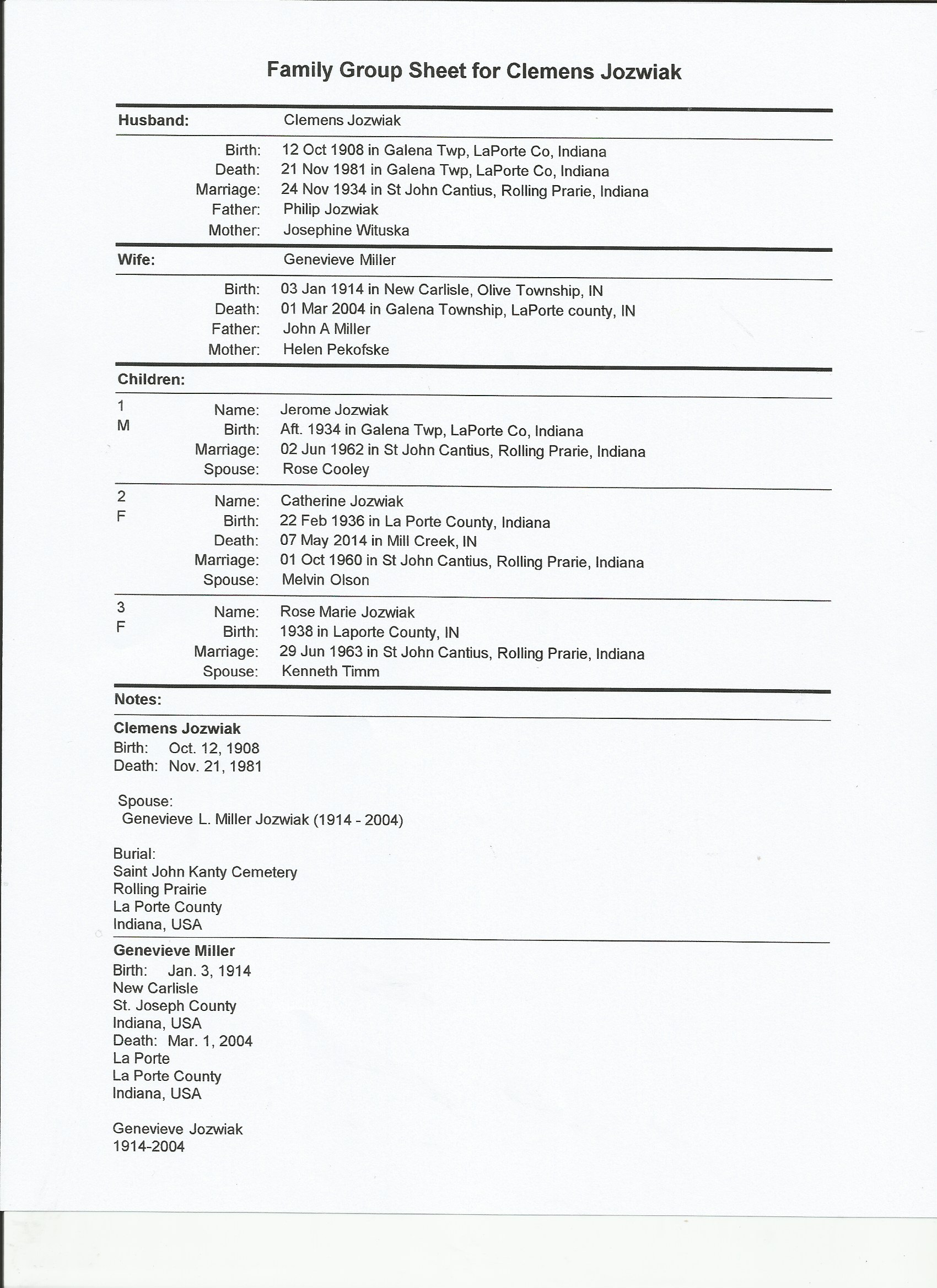 Family Group Sheet for Clemens Jozwiak

Husband: Clemens Jozwiak

Birth: 12 Oct 1908 in Galena Twp, LaPorte Co, Indiana
Death: 21 Nov 1981 in Galena Twp, LaPorte Co, Indiana
Marriage: 24 Nov 1934 in St John Cantius, Rolling Prarie, Indiana
Father: Philip Jozwiak
Mother: Josephine Wituska

Wife: Genevieve Miller

Birth: 03 Jan 1914 in New Carlisle, Olive Township, IN
Death: 01 Mar 2004 in Galena Township, LaPorte county, IN
Father: John A Miller
Mother: Helen Pekofske

Children:

1
M
Name: Jerome Jozwiak
Birth: Aft. 1934 in Galena Twp, LaPorte Co, Indiana
Marriage: 02 Jun 1962 in St John Cantius, Rolling Prarie, Indiana
Spouse: Rose Cooley

2
F
Name: Catherine Jozwiak
Birth: 22 Feb 1936 in La Porte County, Indiana
Death: 07 May 2014 in Mill Creek, IN
Marriage: 01 Oct 1960 in St John Cantius, Rolling Prarie, Indiana
Spouse: Melvin Olson

3
F
Name: Rose Marie Jozwiak
Birth: 1938 in Laporte County, IN
Marriage: 29 Jun 1963 in St John Cantius, Rolling Prarie, Indiana
Spouse: Kenneth Timm

Notes:

Clemens Jozwiak
Birth: Oct. 12, 1908
Death: Nov. 21, 1981

Spouse:
Genevieve L. Miller Jozwiak (1914 - 2004)

Burial:
Saint John Kanty Cemetery
Rolling Prairie
La Porte County
Indiana, USA

Genevieve Miller
Birth: Jan. 3, 1914
New Carlisle
St. Joseph County
Indiana, USA
Death: Mar. 1, 2004
La Porte
La Porte County
Indiana, USA

Genevieve Jozwiak
1914-2004